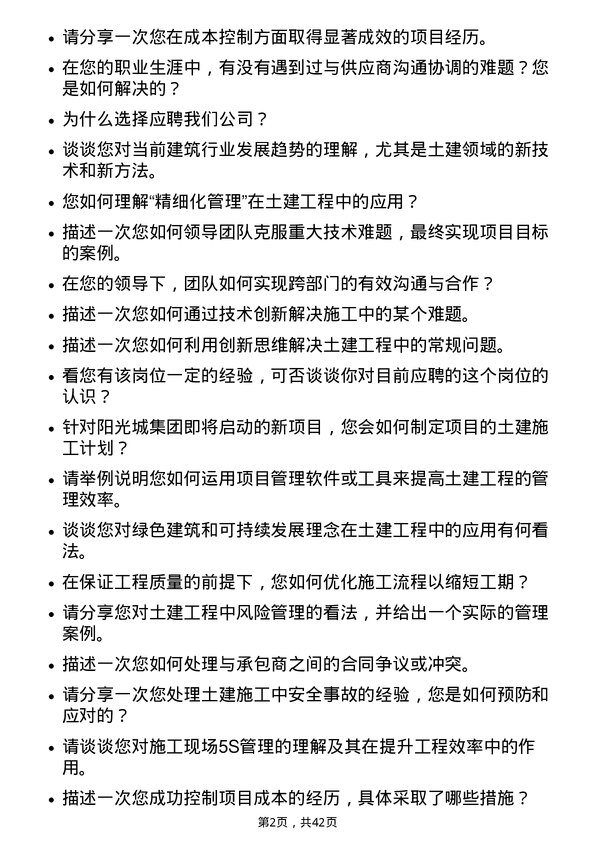 • 请分享一次您在成本控制方面取得显著成效的项目经历。

• 在您的职业生涯中，有没有遇到过与供应商沟通协调的难题？您是如何解决的？

• 为什么选择应聘我们公司？

• 谈谈您对当前建筑行业发展趋势的理解，尤其是土建领域的新技术和新方法。

• 您如何理解“精细化管理”在土建工程中的应用？

• 描述一次您如何领导团队克服重大技术难题，最终实现项目目标的案例。

• 在您的领导下，团队如何实现跨部门的有效沟通与合作？

• 描述一次您如何通过技术创新解决施工中的某个难题。

• 描述一次您如何利用创新思维解决土建工程中的常规问题。

• 看您有该岗位一定的经验，可否谈谈你对目前应聘的这个岗位的认识？

• 针对阳光城集团即将启动的新项目，您会如何制定项目的土建施工计划？

• 请举例说明您如何运用项目管理软件或工具来提高土建工程的管理效率。

• 谈谈您对绿色建筑和可持续发展理念在土建工程中的应用有何看法。

• 在保证工程质量的前提下，您如何优化施工流程以缩短工期？

• 请分享您对土建工程中风险管理的看法，并给出一个实际的管理案例。

• 描述一次您如何处理与承包商之间的合同争议或冲突。

• 请分享一次您处理土建施工中安全事故的经验，您是如何预防和应对的？

• 请谈谈您对施工现场5S管理的理解及其在提升工程效率中的作用。

• 描述一次您成功控制项目成本的经历，具体采取了哪些措施？

第2页，共42页